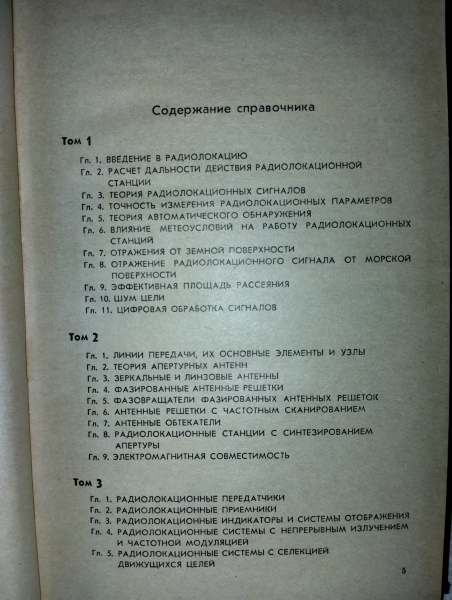 Содержание справочника

Том 1

Гл. 1. ВВЕДЕНИЕ В РАДИОЛОКАЦИЮ
Гл. 2. РАСЧЕТ ДАЛЬНОСТИ ДЕЙСТВИЯ РАДИОЛОКАЦИОННОЙ СТАНЦИИ
Гл. 3. ТЕОРИЯ РАДИОЛОКАЦИОННЫХ СИГНАЛОВ
Гл. 4. ТОЧНОСТЬ ИЗМЕРЕНИЯ РАДИОЛОКАЦИОННЫХ ПАРАМЕТРОВ
Гл. 5. ТЕОРИЯ АВТОМАТИЧЕСКОГО ОБНАРУЖЕНИЯ
Гл. 6. ВЛИЯНИЕ МЕТЕОУСЛОВИЙ НА РАБОТУ РАДИОЛОКАЦИОННЫХ СТАНЦИЙ
Гл. 7. ОТРАЖЕНИЯ ОТ ЗЕМНОЙ ПОВЕРХНОСТИ
Гл. 8. ОТРАЖЕНИЕ РАДИОЛОКАЦИОННОГО СИГНАЛА ОТ МОРСКОЙ ПОВЕРХНОСТИ
Гл. 9. ЭФФЕКТИВНАЯ ПЛОЩАДЬ РАССЕЯНИЯ
Гл. 10. ШУМ ЦЕЛИ
Гл. 11. ЦИФРОВАЯ ОБРАБОТКА СИГНАЛОВ

Том 2

Гл. 1. ЛИНИИ ПЕРЕДАЧИ, ИХ ОСНОВНЫЕ ЭЛЕМЕНТЫ И УЗЛЫ
Гл. 2. ТЕОРИЯ АПЕРТУРНЫХ АНТЕНН
Гл. 3. ЗЕРКАЛЬНЫЕ И ЛИНЗОВЫЕ АНТЕННЫ
Гл. 4. ФАЗИРОВАННЫЕ АНТЕННЫЕ РЕШЕТКИ
Гл. 5. ФАЗОВРАЩАТЕЛИ ФАЗИРОВАННЫХ АНТЕННЫХ РЕШЕТОК
Гл. 6. АНТЕННЫЕ РЕШЕТКИ С ЧАСТОТНЫМ СКАНИРОВАНИЕМ
Гл. 7. АНТЕННЫЕ ОБТЕКАТЕЛИ
Гл. 8. РАДИОЛОКАЦИОННЫЕ СТАНЦИИ С СИНТЕЗИРОВАНИЕМ АПЕРТУРЫ
Гл. 9. ЭЛЕКТРОМАГНИТНАЯ СОВМЕСТИМОСТЬ

Том 3

Гл. 1. РАДИОЛОКАЦИОННЫЕ ПЕРЕДАТЧИКИ
Гл. 2. РАДИОЛОКАЦИОННЫЕ ПРИЕМНИКИ
Гл. 3. РАДИОЛОКАЦИОННЫЕ ИНДИКАТОРЫ И СИСТЕМЫ ОТОБРАЖЕНИЯ
Гл. 4. РАДИОЛОКАЦИОННЫЕ СИСТЕМЫ С НЕПРЕРЫВНЫМ ИЗЛУЧЕНИЕМ И ЧАСТОТНОЙ МОДУЛЯЦИЕЙ
Гл. 5. РАДИОЛОКАЦИОННЫЕ СИСТЕМЫ С СЕЛЕКЦИЕЙ ДВИЖУЩИХСЯ ЦЕЛЕЙ

5